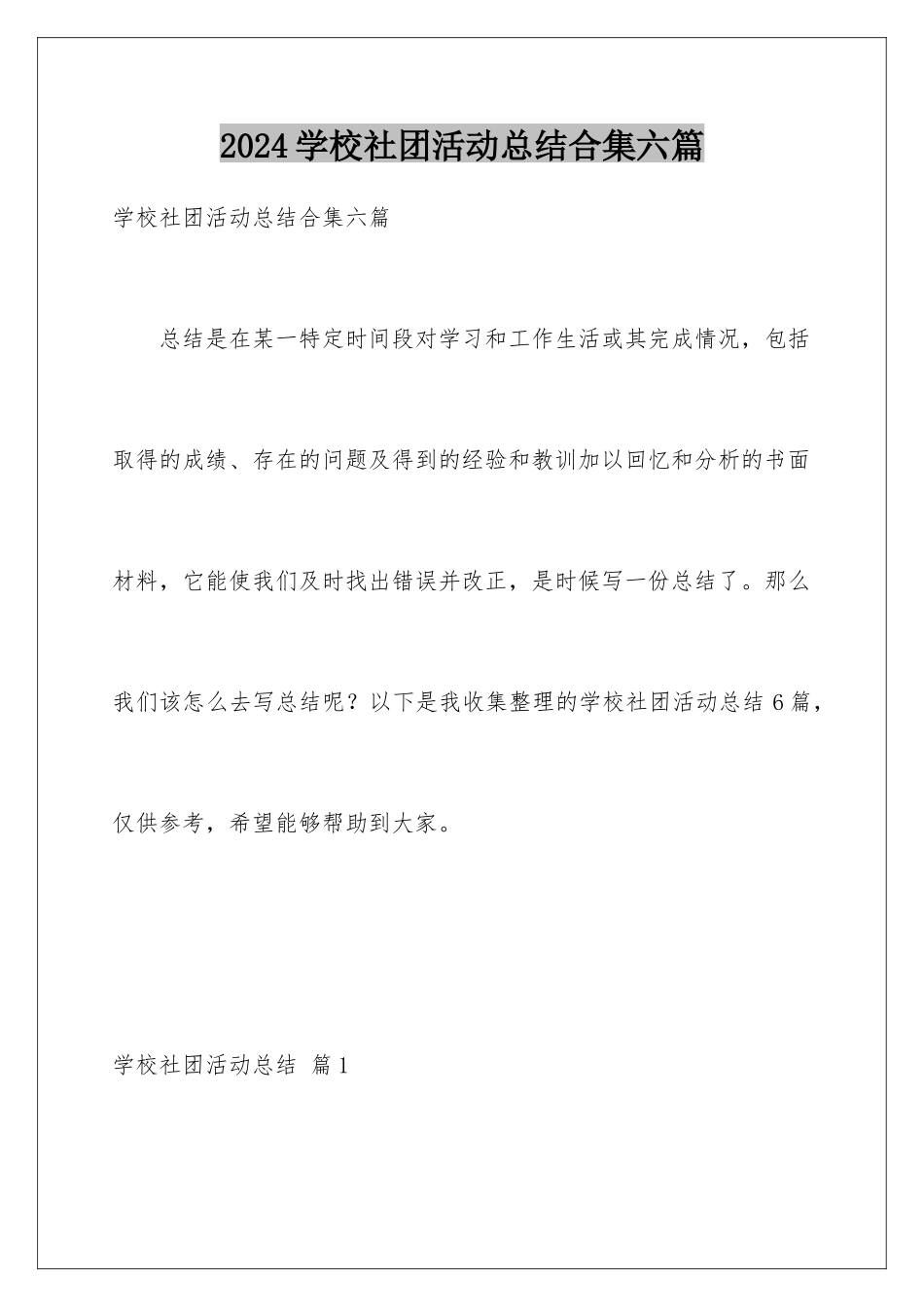 2024学校社团活动总结合集六篇

学校社团活动总结合集六篇

总结是在某一特定时间段对学习和工作生活或其完成情况，包括取得的成绩、存在的问题及得到的经验和教训加以回忆和分析的书面材料，它能使我们及时找出错误并改正，是时候写一份总结了。那么我们该怎么去写总结呢？以下是我收集整理的学校社团活动总结6篇，仅供参考，希望能够帮助到大家。

学校社团活动总结 篇1